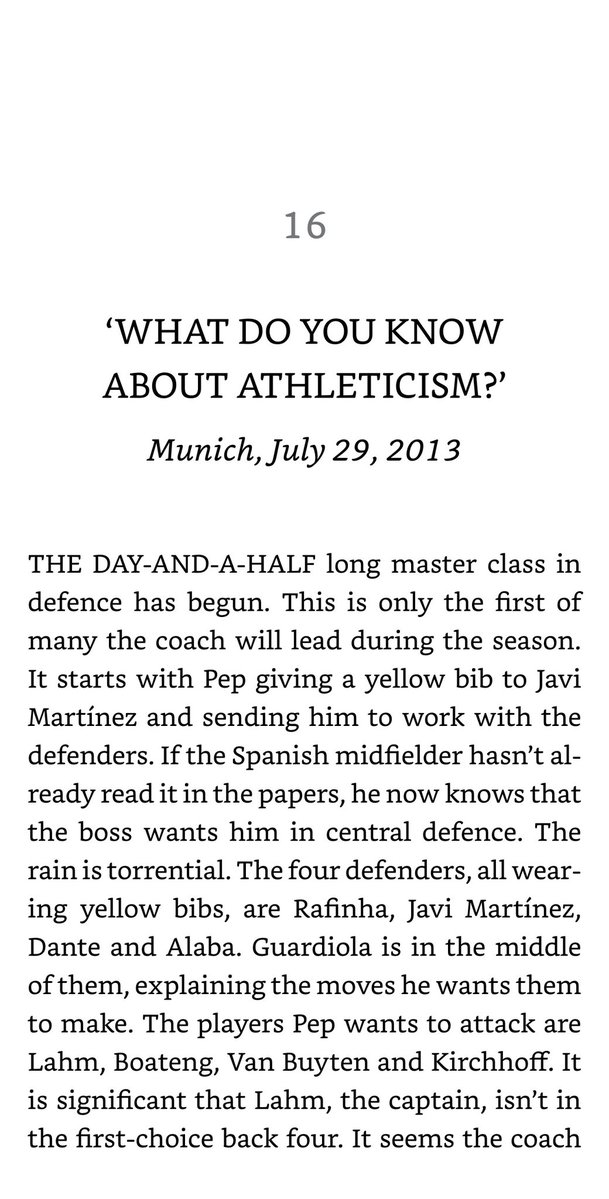 16

‘WHAT DO YOU KNOW ABOUT ATHLETICISM?’

Munich, July 29, 2013

THE DAY-AND-A-HALF long master class in defence has begun. This is only the first of many the coach will lead during the season. It starts with Pep giving a yellow bib to Javi Martínez and sending him to work with the defenders. If the Spanish midfielder hasn’t already read it in the papers, he now knows that the boss wants him in central defence. The rain is torrential. The four defenders, all wearing yellow bibs, are Rafinha, Javi Martínez, Dante and Alaba. Guardiola is in the middle of them, explaining the moves he wants them to make. The players Pep wants to attack are Lahm, Boateng, Van Buyten and Kirchhoff. It is significant that Lahm, the captain, isn’t in the first-choice back four. It seems the coach